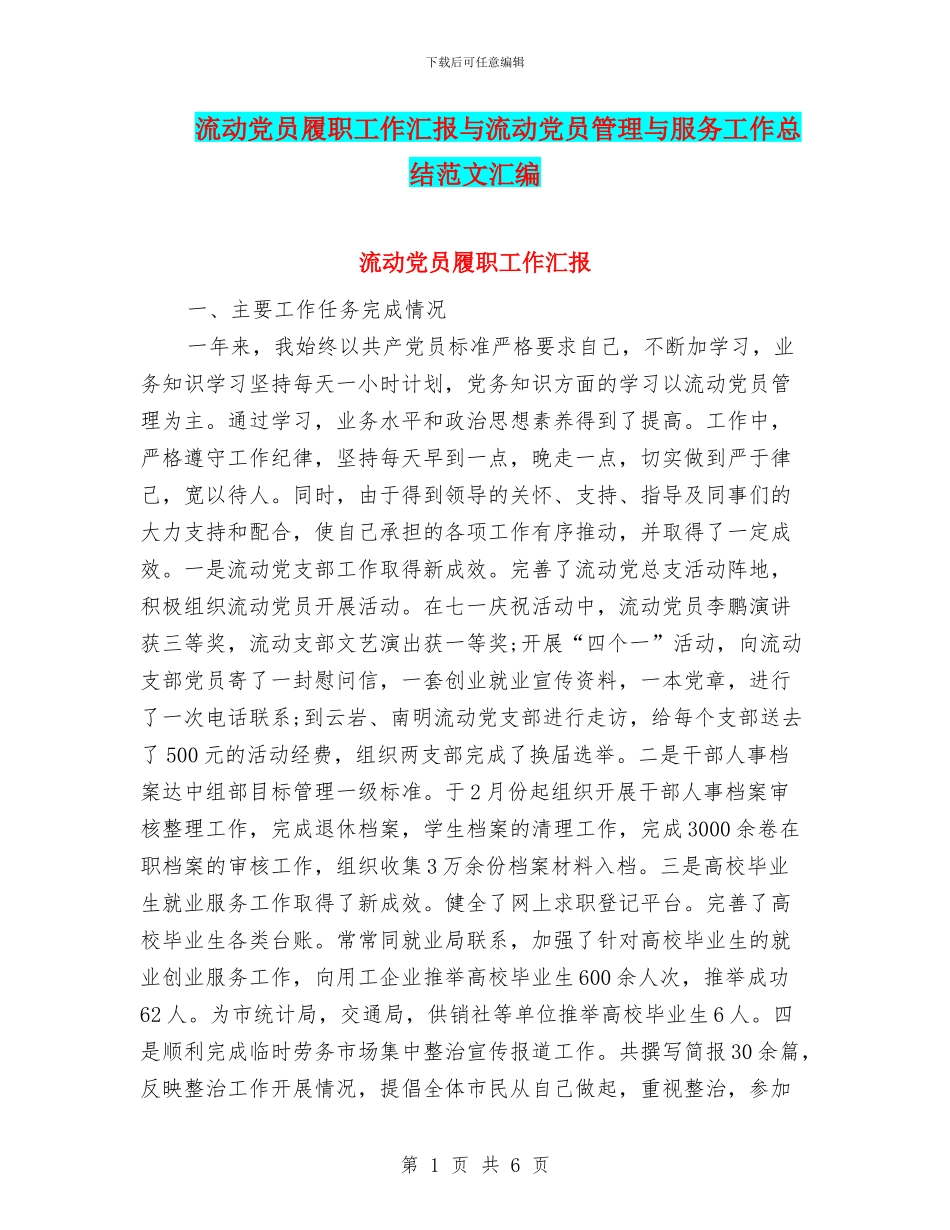 下载后可任意编辑

流动党员履职工作汇报与流动党员管理与服务工作总结范文汇编

流动党员履职工作汇报

一、主要工作任务完成情况

一年来，我始终以共产党员标准严格要求自己，不断加学习，业务知识学习坚持每天一小时计划，党务知识方面的学习以流动党员管理为主。通过学习，业务水平和政治思想素养得到了提高。工作中，严格遵守工作纪律，坚持每天早到一点，晚走一点，切实做到严于律己，宽以待人。同时，由于得到领导的关怀、支持、指导及同事们的大力支持和配合，使自己承担的各项工作有序推动，并取得了一定成效。一是流动党支部工作取得新成效。完善了流动党总支活动阵地，积极组织流动党员开展活动。在七一庆祝活动中，流动党员李鹏演讲获三等奖，流动支部文艺演出获一等奖;开展“四个一”活动，向流动支部党员寄了一封慰问信，一套创业就业宣传资料，一本党章，进行了一次电话联系;到云岩、南明流动党支部进行走访，给每个支部送去了500元的活动经费，组织两支部完成了换届选举。二是干部人事档案达中组部目标管理一级标准。于2月份起组织开展干部人事档案审核整理工作，完成退休档案，学生档案的清理工作，完成3000余卷在职档案的审核工作，组织收集3万余份档案材料入档。三是高校毕业生就业服务工作取得了新成效。健全了网上求职登记平台。完善了高校毕业生各类台账。常常同就业局联系，加强了针对高校毕业生的就业创业服务工作，向用工企业推举高校毕业生600余人次，推举成功62人。为市统计局，交通局，供销社等单位推举高校毕业生6人。四是顺利完成临时劳务市场集中整治宣传报道工作。共撰写简报30余篇，反映整治工作开展情况，提倡全体市民从自己做起，重视整治，参加

第 1 页 共 6 页